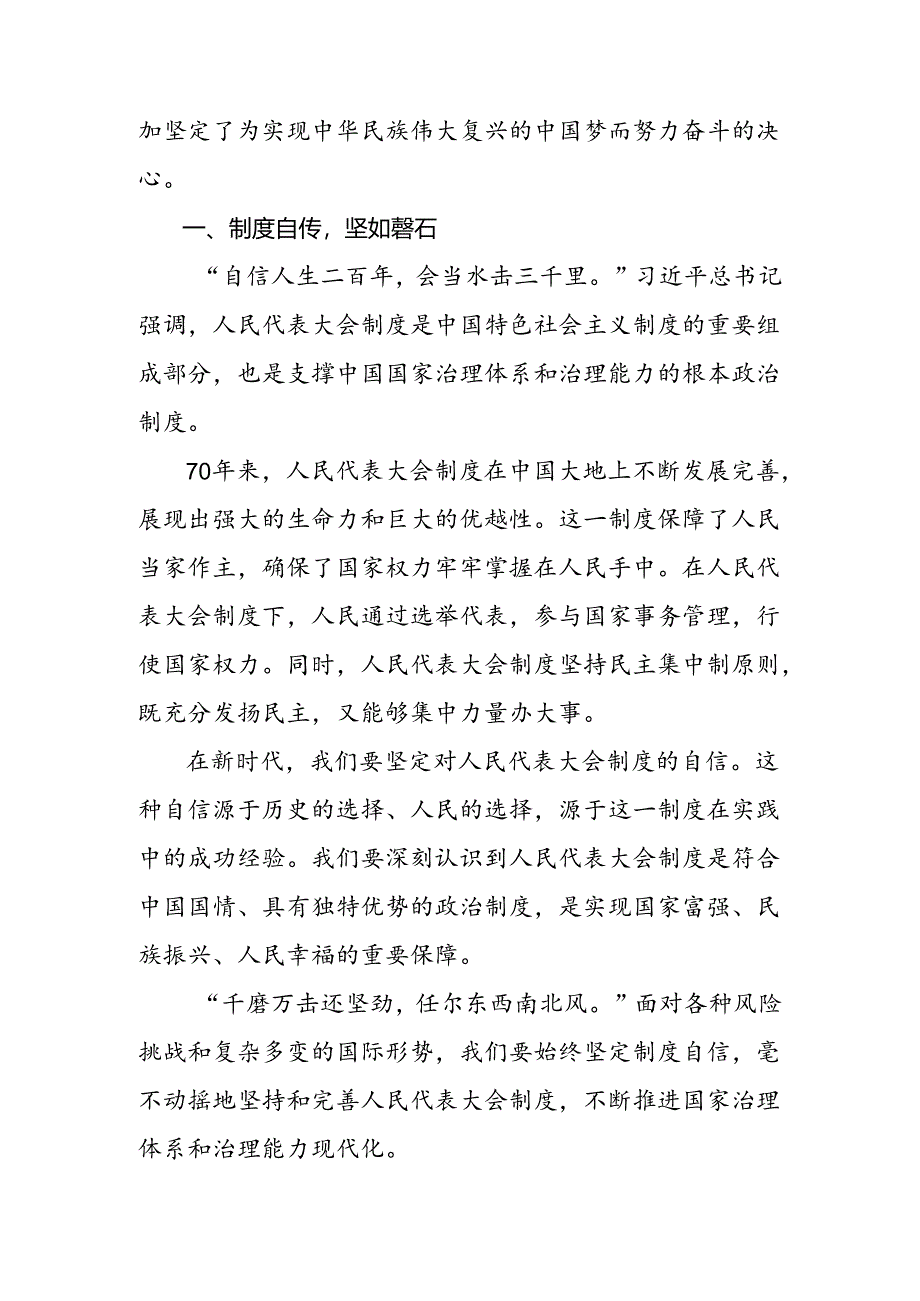 加坚定了为实现中华民族伟大复兴的中国梦而努力奋斗的决心。

一、制度自传，坚如磐石

“自信人生二百年，会当水击三千里。”习近平总书记强调，人民代表大会制度是中国特色社会主义制度的重要组成部分，也是支撑中国国家治理体系和治理能力的根本政治制度。

70年来，人民代表大会制度在中国大地上不断发展完善，展现出强大的生命力和巨大的优越性。这一制度保障了人民当家作主，确保了国家权力牢牢掌握在人民手中。在人民代表大会制度下，人民通过选举代表，参与国家事务管理，行使国家权力。同时，人民代表大会制度坚持民主集中制原则，既充分发扬民主，又能够集中力量办大事。

在新时代，我们要坚定对人民代表大会制度的自信。这种自信源于历史的选择、人民的选择，源于这一制度在实践中的成功经验。我们要深刻认识到人民代表大会制度是符合中国国情、具有独特优势的政治制度，是实现国家富强、民族振兴、人民幸福的重要保障。

“千磨万击还坚劲，任尔东西南北风。”面对各种风险挑战和复杂多变的国际形势，我们要始终坚定制度自信，毫不动摇地坚持和完善人民代表大会制度，不断推进国家治理体系和治理能力现代化。